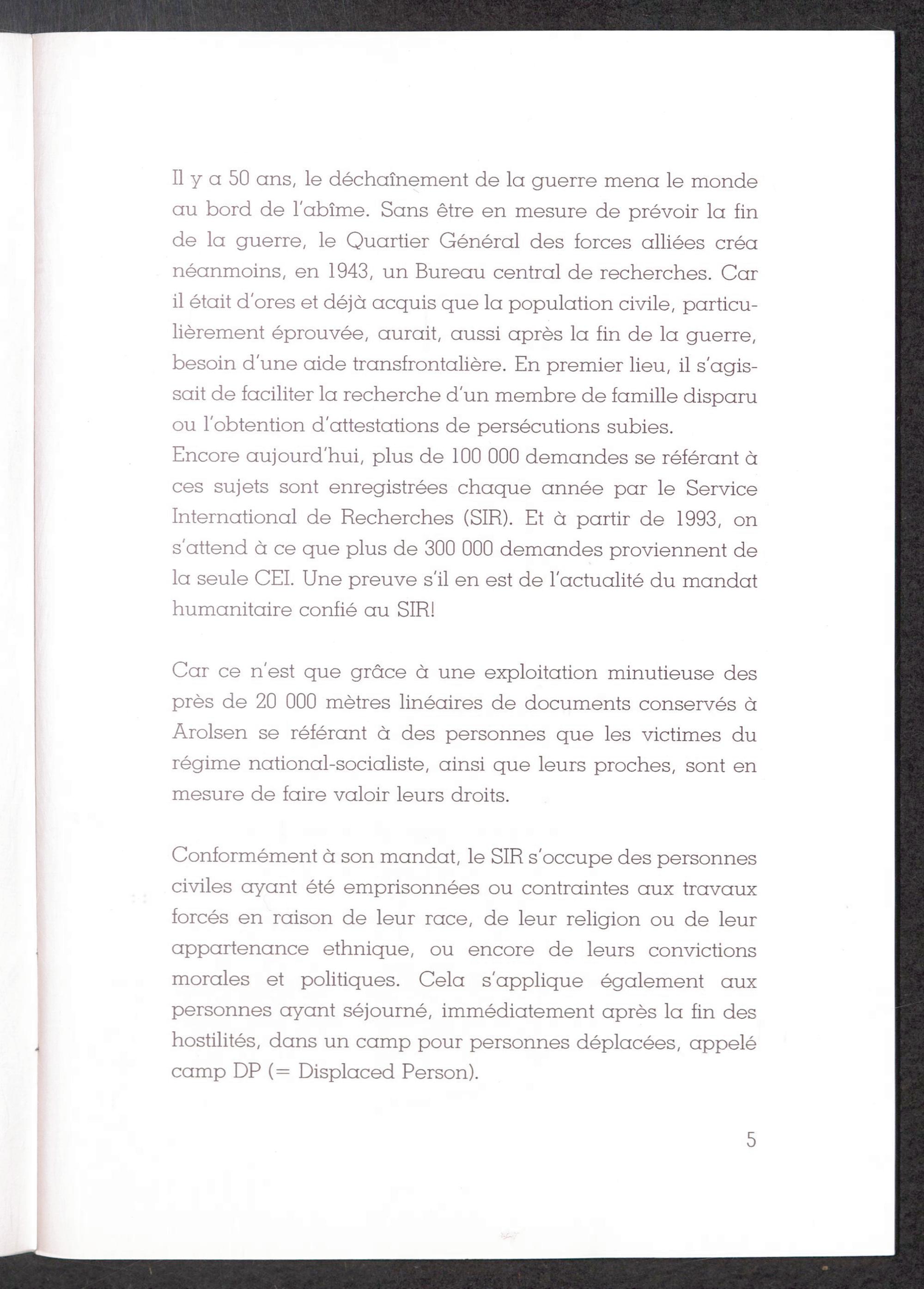 Il y a 50 ans, le déchaînement de la guerre mena le monde au bord de l'abîme. Sans être en mesure de prévoir la fin de la guerre, le Quartier Général des forces alliées créa néanmoins, en 1943, un Bureau central de recherches. Car il était d'ores et déjà acquis que la population civile, particulièrement éprouvée, aurait, aussi après la fin de la guerre, besoin d'une aide transfrontalière. En premier lieu, il s'agissait de faciliter la recherche d'un membre de famille disparu ou l'obtention d'attestations de persécutions subies.
Encore aujourd'hui, plus de 100 000 demandes se référant à ces sujets sont enregistrées chaque année par le Service International de Recherches (SIR). Et à partir de 1993, on s'attend à ce que plus de 300 000 demandes proviennent de la seule CEI. Une preuve s'il en est de l'actualité du mandat humanitaire confié au SIR!

Car ce n'est que grâce à une exploitation minutieuse des près de 20 000 mètres linéaires de documents conservés à Arolsen se référant à des personnes que les victimes du régime national-socialiste, ainsi que leurs proches, sont en mesure de faire valoir leurs droits.

Conformément à son mandat, le SIR s'occupe des personnes civiles ayant été emprisonnées ou contraintes aux travaux forcés en raison de leur race, de leur religion ou de leur appartenance ethnique, ou encore de leurs convictions morales et politiques. Cela s'applique également aux personnes ayant séjourné, immédiatement après la fin des hostilités, dans un camp pour personnes déplacées, appelé camp DP (= Displaced Person).

5